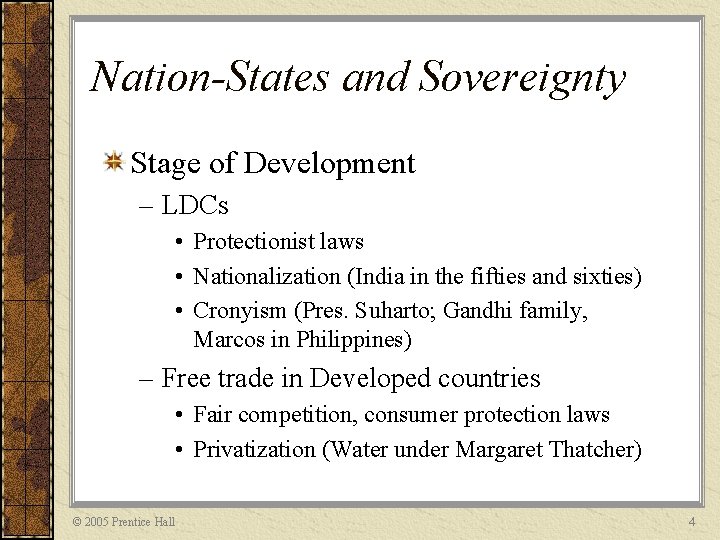 Nation-States and Sovereignty

Stage of Development

– LDCs

• Protectionist laws

• Nationalization (India in the fifties and sixties)

• Cronyism (Pres. Suharto; Gandhi family, Marcos in Philippines)

– Free trade in Developed countries

• Fair competition, consumer protection laws

• Privatization (Water under Margaret Thatcher)

© 2005 Prentice Hall

4